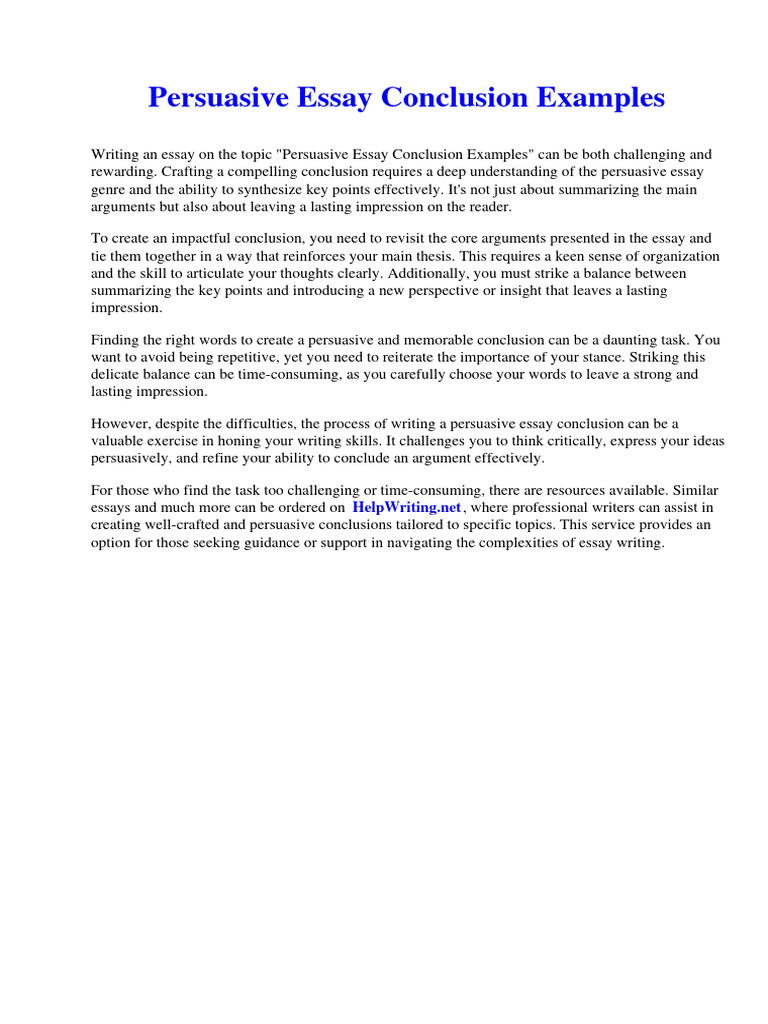 Persuasive Essay Conclusion Examples

Writing an essay on the topic "Persuasive Essay Conclusion Examples" can be both challenging and rewarding. Crafting a compelling conclusion requires a deep understanding of the persuasive essay genre and the ability to synthesize key points effectively. It's not just about summarizing the main arguments but also about leaving a lasting impression on the reader.

To create an impactful conclusion, you need to revisit the core arguments presented in the essay and tie them together in a way that reinforces your main thesis. This requires a keen sense of organization and the skill to articulate your thoughts clearly. Additionally, you must strike a balance between summarizing the key points and introducing a new perspective or insight that leaves a lasting impression.

Finding the right words to create a persuasive and memorable conclusion can be a daunting task. You want to avoid being repetitive, yet you need to reiterate the importance of your stance. Striking this delicate balance can be time-consuming, as you carefully choose your words to leave a strong and lasting impression.

However, despite the difficulties, the process of writing a persuasive essay conclusion can be a valuable exercise in honing your writing skills. It challenges you to think critically, express your ideas persuasively, and refine your ability to conclude an argument effectively.

For those who find the task too challenging or time-consuming, there are resources available. Similar essays and much more can be ordered on HelpWriting.net, where professional writers can assist in creating well-crafted and persuasive conclusions tailored to specific topics. This service provides an option for those seeking guidance or support in navigating the complexities of essay writing.